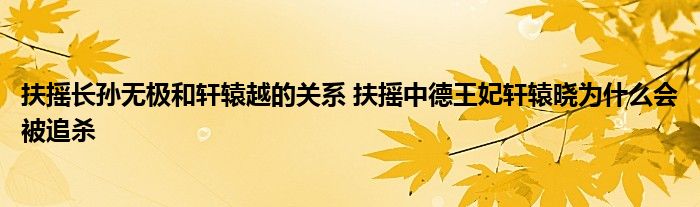 扶摇长孙无极和轩辕越的关系 扶摇中德王妃轩辕晓为什么会被追杀